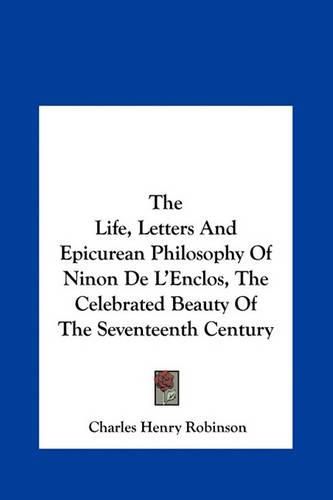 The
Life, Letters And Epicurean Philosophy Of Ninon De L'Enclos, The Celebrated Beauty Of The Seventeenth Century

Charles Henry Robinson